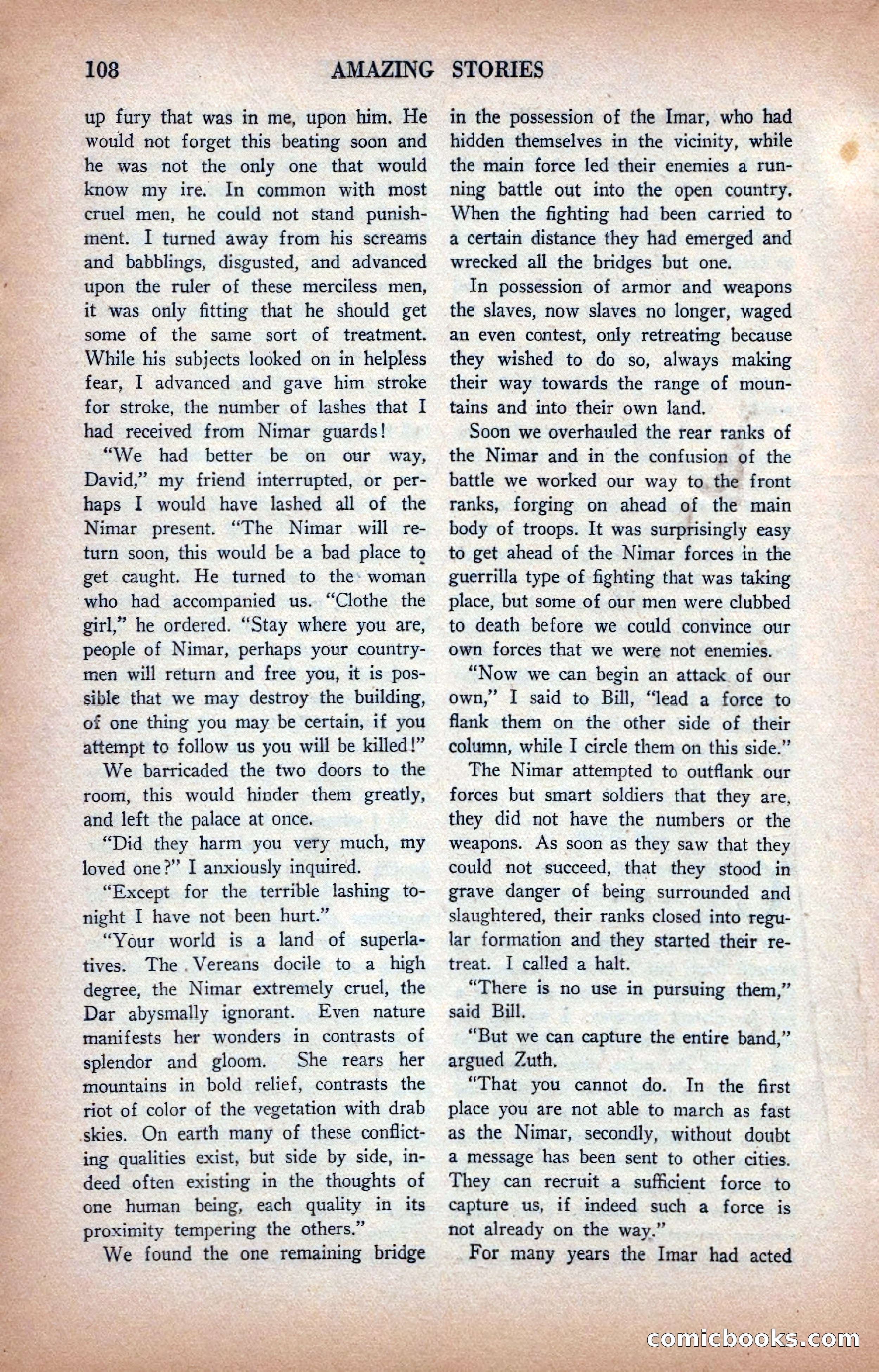 108 AMAZING STORIES

up fury that was in me, upon him. He would not forget this beating soon and he was not the only one that would know my ire. In common with most cruel men, he could not stand punishment. I turned away from his screams and babblings, disgusted, and advanced upon the ruler of these merciless men, it was only fitting that he should get some of the same sort of treatment. While his subjects looked on in helpless fear, I advanced and gave him stroke for stroke, the number of lashes that I had received from Nimar guards!

"We had better be on our way, David," my friend interrupted, or perhaps I would have lashed all of the Nimar present. "The Nimar will return soon, this would be a bad place to get caught. He turned to the woman who had accompanied us. "Clothe the girl," he ordered. "Stay where you are, people of Nimar, perhaps your countrymen will return and free you, it is possible that we may destroy the building, of one thing you may be certain, if you attempt to follow us you will be killed!"

We barricaded the two doors to the room, this would hinder them greatly, and left the palace at once.

"Did they harm you very much, my loved one?" I anxiously inquired.

"Except for the terrible lashing tonight I have not been hurt."

"Your world is a land of superlatives. The Vereans docile to a high degree, the Nimar extremely cruel, the Dar abysmally ignorant. Even nature manifests her wonders in contrasts of splendor and gloom. She rears her mountains in bold relief, contrasts the riot of color of the vegetation with drab skies. On earth many of these conflicting qualities exist, but side by side, indeed often existing in the thoughts of one human being, each quality in its proximity tempering the others."

We found the one remaining bridge in the possession of the Imar, who had hidden themselves in the vicinity, while the main force led their enemies a running battle out into the open country. When the fighting had been carried to a certain distance they had emerged and wrecked all the bridges but one.

In possession of armor and weapons the slaves, now slaves no longer, waged an even contest, only retreating because they wished to do so, always making their way towards the range of mountains and into their own land.

Soon we overhauled the rear ranks of the Nimar and in the confusion of the battle we worked our way to the front ranks, forging on ahead of the main body of troops. It was surprisingly easy to get ahead of the Nimar forces in the guerrilla type of fighting that was taking place, but some of our men were clubbed to death before we could convince our own forces that we were not enemies.

"Now we can begin an attack of our own," I said to Bill, "lead a force to flank them on the other side of their column, while I circle them on this side."

The Nimar attempted to outflank our forces but smart soldiers that they are, they did not have the numbers or the weapons. As soon as they saw that they could not succeed, that they stood in grave danger of being surrounded and slaughtered, their ranks closed into regular formation and they started their retreat. I called a halt.

"There is no use in pursuing them," said Bill.

"But we can capture the entire band," argued Zuth.

"That you cannot do. In the first place you are not able to march as fast as the Nimar, secondly, without doubt a message has been sent to other cities. They can recruit a sufficient force to capture us, if indeed such a force is not already on the way."

For many years the Imar had acted

comicbooks.com